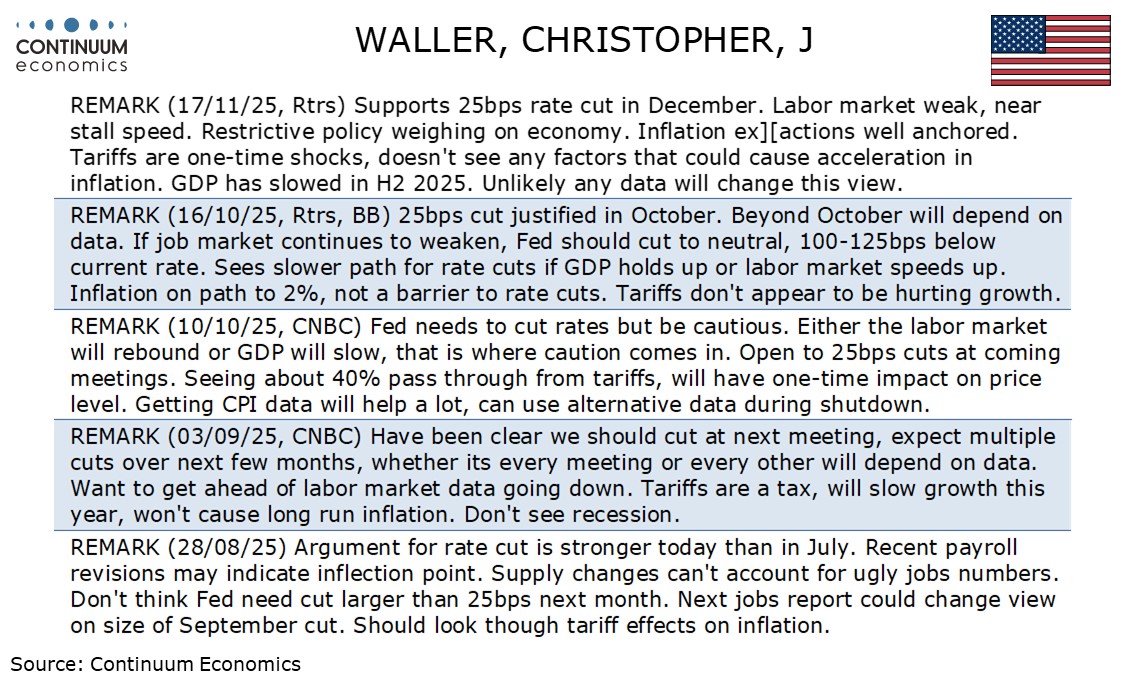 CONTINUUM
economics

WALLER, CHRISTOPHER, J

REMARK (17/11/25, Rtrs) Supports 25bps rate cut in December. Labor market weak, near stall speed. Restrictive policy weighing on economy. Inflation ex][actions well anchored. Tariffs are one-time shocks, doesn't see any factors that could cause acceleration in inflation. GDP has slowed in H2 2025. Unlikely any data will change this view.

REMARK (16/10/25, Rtrs, BB) 25bps cut justified in October. Beyond October will depend on data. If job market continues to weaken, Fed should cut to neutral, 100-125bps below current rate. Sees slower path for rate cuts if GDP holds up or labor market speeds up. Inflation on path to 2%, not a barrier to rate cuts. Tariffs don't appear to be hurting growth.

REMARK (10/10/25, CNBC) Fed needs to cut rates but be cautious. Either the labor market will rebound or GDP will slow, that is where caution comes in. Open to 25bps cuts at coming meetings. Seeing about 40% pass through from tariffs, will have one-time impact on price level. Getting CPI data will help a lot, can use alternative data during shutdown.

REMARK (03/09/25, CNBC) Have been clear we should cut at next meeting, expect multiple cuts over next few months, whether its every meeting or every other will depend on data. Want to get ahead of labor market data going down. Tariffs are a tax, will slow growth this year, won't cause long run inflation. Don't see recession.

REMARK (28/08/25) Argument for rate cut is stronger today than in July. Recent payroll revisions may indicate inflection point. Supply changes can't account for ugly jobs numbers. Don't think Fed need cut larger than 25bps next month. Next jobs report could change view on size of September cut. Should look though tariff effects on inflation.

Source: Continuum Economics